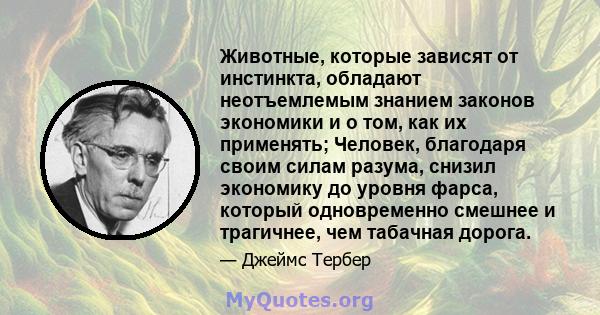 Животные, которые зависят от инстинкта, обладают неотъемлемым знанием законов экономики и о том, как их применять; Человек, благодаря своим силам разума, снизил экономику до уровня фарса, который одновременно смешнее и трагичнее, чем табачная дорога.

— Джеймс Тербер

MyQuotes.org